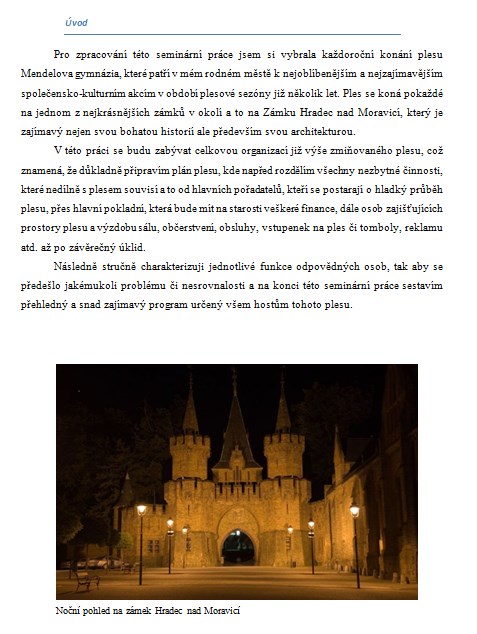 Úvod

Pro zpracování této seminární práce jsem si vybrala každoroční konání plesu Mendelova gymnázia, které patří v mém rodném městě k nejoblíbenějším a nejzajímavějším společensko-kulturním akcím v období plesové sezóny již několik let. Ples se koná pokaždé na jednom z nejkrásnějších zámků v okolí a to na Zámku Hradec nad Moravicí, který je zajímavý nejen svou bohatou historií ale především svou architekturou.

V této práci se budu zabývat celkovou organizací již výše zmiňovaného plesu, což znamená, že důkladně připravím plán plesu, kde napřed rozdělím všechny nezbytné činnosti, které nedílně s plesem souvisí a to od hlavních pořadatelů, kteří se postarají o hladký průběh plesu, přes hlavní pokladní, která bude mít na starosti veškeré finance, dále osob zajišťujících prostory plesu a výzdobu sálu, občerstvení, obsluhy, vstupenek na ples či tomboly, reklamu atd. až po závěrečný úklid.

Následně stručně charakterizuji jednotlivé funkce odpovědných osob, tak aby se předešlo jakémukoli problému či nesrovnalosti a na konci této seminární práce sestavím přehledný a snad zajímavý program určený všem hostům tohoto plesu.

Noční pohled na zámek Hradec nad Moravicí